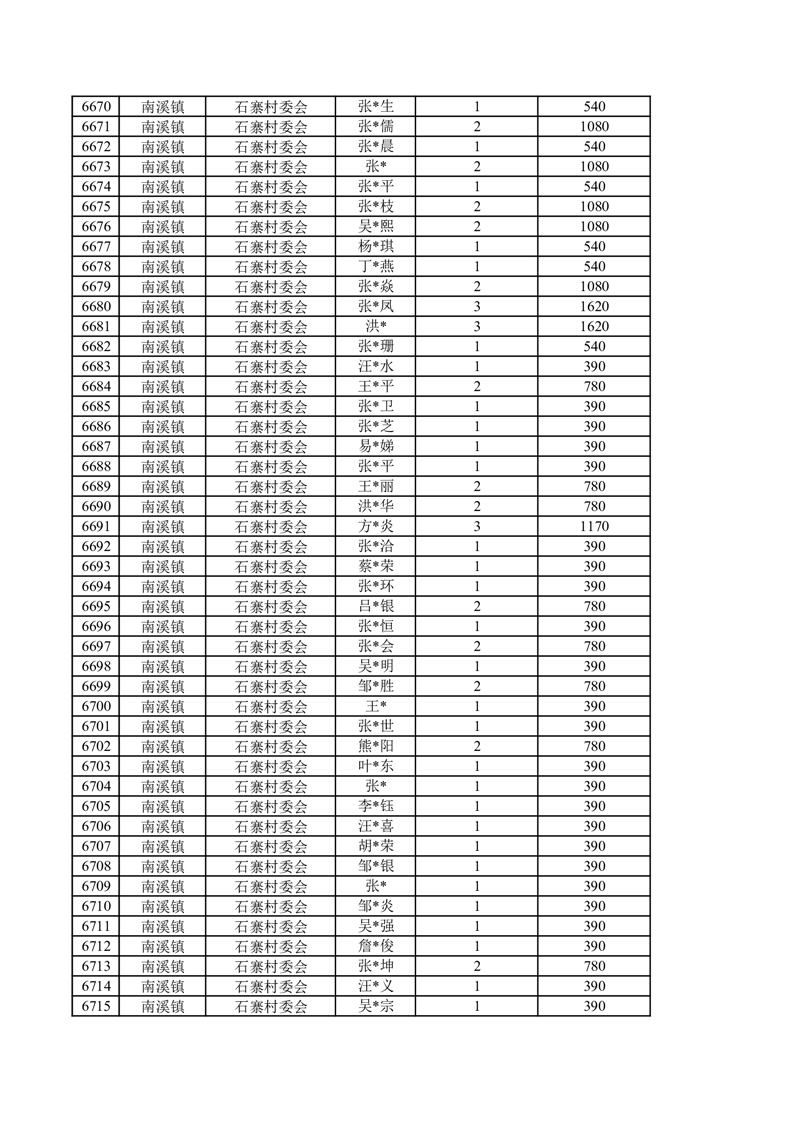 | 6670 | 南溪镇 | 石寨村委会 | 张*生 | 1 | 540 |
|---|---|---|---|---|---|
| 6671 | 南溪镇 | 石寨村委会 | 张*儒 | 2 | 1080 |
| 6672 | 南溪镇 | 石寨村委会 | 张*晨 | 1 | 540 |
| 6673 | 南溪镇 | 石寨村委会 | 张* | 2 | 1080 |
| 6674 | 南溪镇 | 石寨村委会 | 张*平 | 1 | 540 |
| 6675 | 南溪镇 | 石寨村委会 | 张*枝 | 2 | 1080 |
| 6676 | 南溪镇 | 石寨村委会 | 吴*熙 | 2 | 1080 |
| 6677 | 南溪镇 | 石寨村委会 | 杨*琪 | 1 | 540 |
| 6678 | 南溪镇 | 石寨村委会 | 丁*燕 | 1 | 540 |
| 6679 | 南溪镇 | 石寨村委会 | 张*焱 | 2 | 1080 |
| 6680 | 南溪镇 | 石寨村委会 | 张*凤 | 3 | 1620 |
| 6681 | 南溪镇 | 石寨村委会 | 洪* | 3 | 1620 |
| 6682 | 南溪镇 | 石寨村委会 | 张*珊 | 1 | 540 |
| 6683 | 南溪镇 | 石寨村委会 | 汪*水 | 1 | 390 |
| 6684 | 南溪镇 | 石寨村委会 | 王*平 | 2 | 780 |
| 6685 | 南溪镇 | 石寨村委会 | 张*卫 | 1 | 390 |
| 6686 | 南溪镇 | 石寨村委会 | 张*芝 | 1 | 390 |
| 6687 | 南溪镇 | 石寨村委会 | 易*娣 | 1 | 390 |
| 6688 | 南溪镇 | 石寨村委会 | 张*平 | 1 | 390 |
| 6689 | 南溪镇 | 石寨村委会 | 王*丽 | 2 | 780 |
| 6690 | 南溪镇 | 石寨村委会 | 洪*华 | 2 | 780 |
| 6691 | 南溪镇 | 石寨村委会 | 方*炎 | 3 | 1170 |
| 6692 | 南溪镇 | 石寨村委会 | 张*洽 | 1 | 390 |
| 6693 | 南溪镇 | 石寨村委会 | 蔡*荣 | 1 | 390 |
| 6694 | 南溪镇 | 石寨村委会 | 张*环 | 1 | 390 |
| 6695 | 南溪镇 | 石寨村委会 | 吕*银 | 2 | 780 |
| 6696 | 南溪镇 | 石寨村委会 | 张*恒 | 1 | 390 |
| 6697 | 南溪镇 | 石寨村委会 | 张*会 | 2 | 780 |
| 6698 | 南溪镇 | 石寨村委会 | 吴*明 | 1 | 390 |
| 6699 | 南溪镇 | 石寨村委会 | 邹*胜 | 2 | 780 |
| 6700 | 南溪镇 | 石寨村委会 | 王* | 1 | 390 |
| 6701 | 南溪镇 | 石寨村委会 | 张*世 | 1 | 390 |
| 6702 | 南溪镇 | 石寨村委会 | 熊*阳 | 2 | 780 |
| 6703 | 南溪镇 | 石寨村委会 | 叶*东 | 1 | 390 |
| 6704 | 南溪镇 | 石寨村委会 | 张* | 1 | 390 |
| 6705 | 南溪镇 | 石寨村委会 | 李*钰 | 1 | 390 |
| 6706 | 南溪镇 | 石寨村委会 | 汪*喜 | 1 | 390 |
| 6707 | 南溪镇 | 石寨村委会 | 胡*荣 | 1 | 390 |
| 6708 | 南溪镇 | 石寨村委会 | 邹*银 | 1 | 390 |
| 6709 | 南溪镇 | 石寨村委会 | 张* | 1 | 390 |
| 6710 | 南溪镇 | 石寨村委会 | 邹*炎 | 1 | 390 |
| 6711 | 南溪镇 | 石寨村委会 | 吴*强 | 1 | 390 |
| 6712 | 南溪镇 | 石寨村委会 | 詹*俊 | 1 | 390 |
| 6713 | 南溪镇 | 石寨村委会 | 张*坤 | 2 | 780 |
| 6714 | 南溪镇 | 石寨村委会 | 汪*义 | 1 | 390 |
| 6715 | 南溪镇 | 石寨村委会 | 吴*宗 | 1 | 390 |